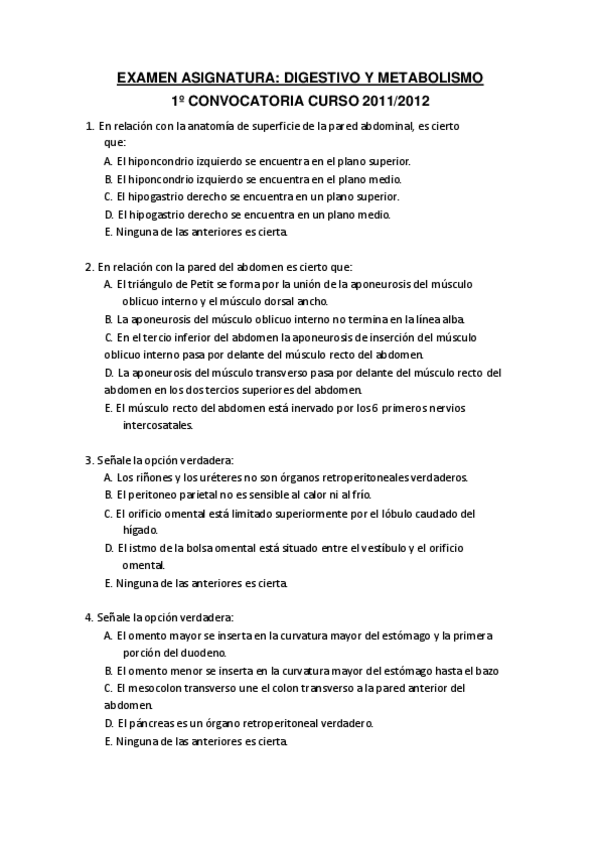 EXAMEN ASIGNATURA: DIGESTIVO Y METABOLISMO
1º CONVOCATORIA CURSO 2011/2012

1. En relación con la anatomía de superficie de la pared abdominal, es cierto que:
A. El hiponcondrio izquierdo se encuentra en el plano superior.
B. El hiponcondrio izquierdo se encuentra en el plano medio.
C. El hipogastrio derecho se encuentra en un plano superior.
D. El hipogastrio derecho se encuentra en un plano medio.
E. Ninguna de las anteriores es cierta.

2. En relación con la pared del abdomen es cierto que:
A. El triángulo de Petit se forma por la unión de la aponeurosis del músculo oblicuo interno y el músculo dorsal ancho.
B. La aponeurosis del músculo oblicuo interno no termina en la línea alba.
C. En el tercio inferior del abdomen la aponeurosis de inserción del músculo oblicuo interno pasa por delante del músculo recto del abdomen.
D. La aponeurosis del músculo transverso pasa por delante del músculo recto del abdomen en los dos tercios superiores del abdomen.
E. El músculo recto del abdomen está inervado por los 6 primeros nervios intercosatales.

3. Señale la opción verdadera:
A. Los riñones y los uréteres no son órganos retroperitoneales verdaderos.
B. El peritoneo parietal no es sensible al calor ni al frío.
C. El orificio omental está limitado superiormente por el lóbulo caudado del hígado.
D. El istmo de la bolsa omental está situado entre el vestíbulo y el orificio omental.
E. Ninguna de las anteriores es cierta.

4. Señale la opción verdadera:
A. El omento mayor se inserta en la curvatura mayor del estómago y la primera porción del duodeno.
B. El omento menor se inserta en la curvatura mayor del estómago hasta el bazo
C. El mesocolon transverso une el colon transverso a la pared anterior del abdomen.
D. El páncreas es un órgano retroperitoneal verdadero.
E. Ninguna de las anteriores es cierta.